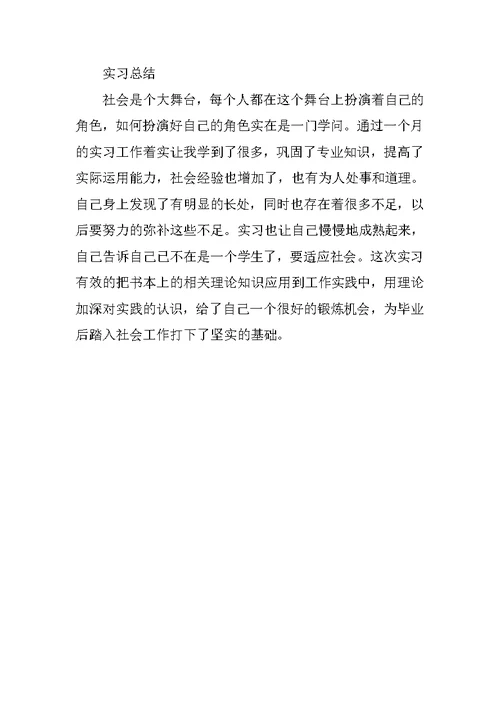 实习总结

社会是个大舞台，每个人都在这个舞台上扮演着自己的角色，如何扮演好自己的角色实在是一门学问。通过一个月的实习工作着实让我学到了很多，巩固了专业知识，提高了实际运用能力，社会经验也增加了，也有为人处事和道理。自己身上发现了有明显的长处，同时也存在着很多不足，以后要努力的弥补这些不足。实习也让自己慢慢地成熟起来，自己告诉自己已不在是一个学生了，要适应社会。这次实习有效的把书本上的相关理论知识应用到工作实践中，用理论加深对实践的认识，给了自己一个很好的锻炼机会，为毕业后踏入社会工作打下了坚实的基础。